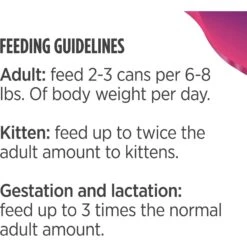 FEEDING GUIDELINES

Adult: feed 2-3 cans per 6-8 lbs. Of body weight per day.

Kitten: feed up to twice the adult amount to kittens.

Gestation and lactation: feed up to 3 times the normal adult amount.